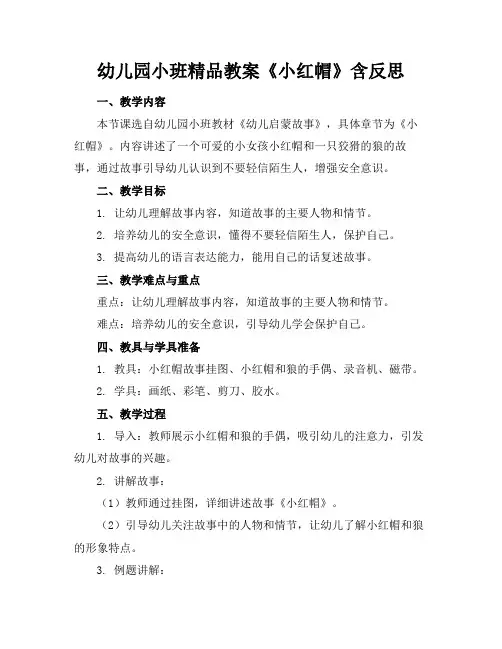 幼儿园小班精品教案《小红帽》含反思

一、教学内容

本节课选自幼儿园小班教材《幼儿启蒙故事》，具体章节为《小红帽》。内容讲述了一个可爱的小女孩小红帽和一只狡猾的狼的故事，通过故事引导幼儿认识到不要轻信陌生人，增强安全意识。

二、教学目标

1. 让幼儿理解故事内容，知道故事的主要人物和情节。

2. 培养幼儿的安全意识，懂得不要轻信陌生人，保护自己。

3. 提高幼儿的语言表达能力，能用自己的话复述故事。

三、教学难点与重点

重点：让幼儿理解故事内容，知道故事的主要人物和情节。

难点：培养幼儿的安全意识，引导幼儿学会保护自己。

四、教具与学具准备

1. 教具：小红帽故事挂图、小红帽和狼的手偶、录音机、磁带。

2. 学具：画纸、彩笔、剪刀、胶水。

五、教学过程

1. 导入：教师展示小红帽和狼的手偶，吸引幼儿的注意力，引发幼儿对故事的兴趣。

2. 讲解故事：

（1）教师通过挂图，详细讲述故事《小红帽》。

（2）引导幼儿关注故事中的人物和情节，让幼儿了解小红帽和狼的形象特点。

3. 例题讲解：